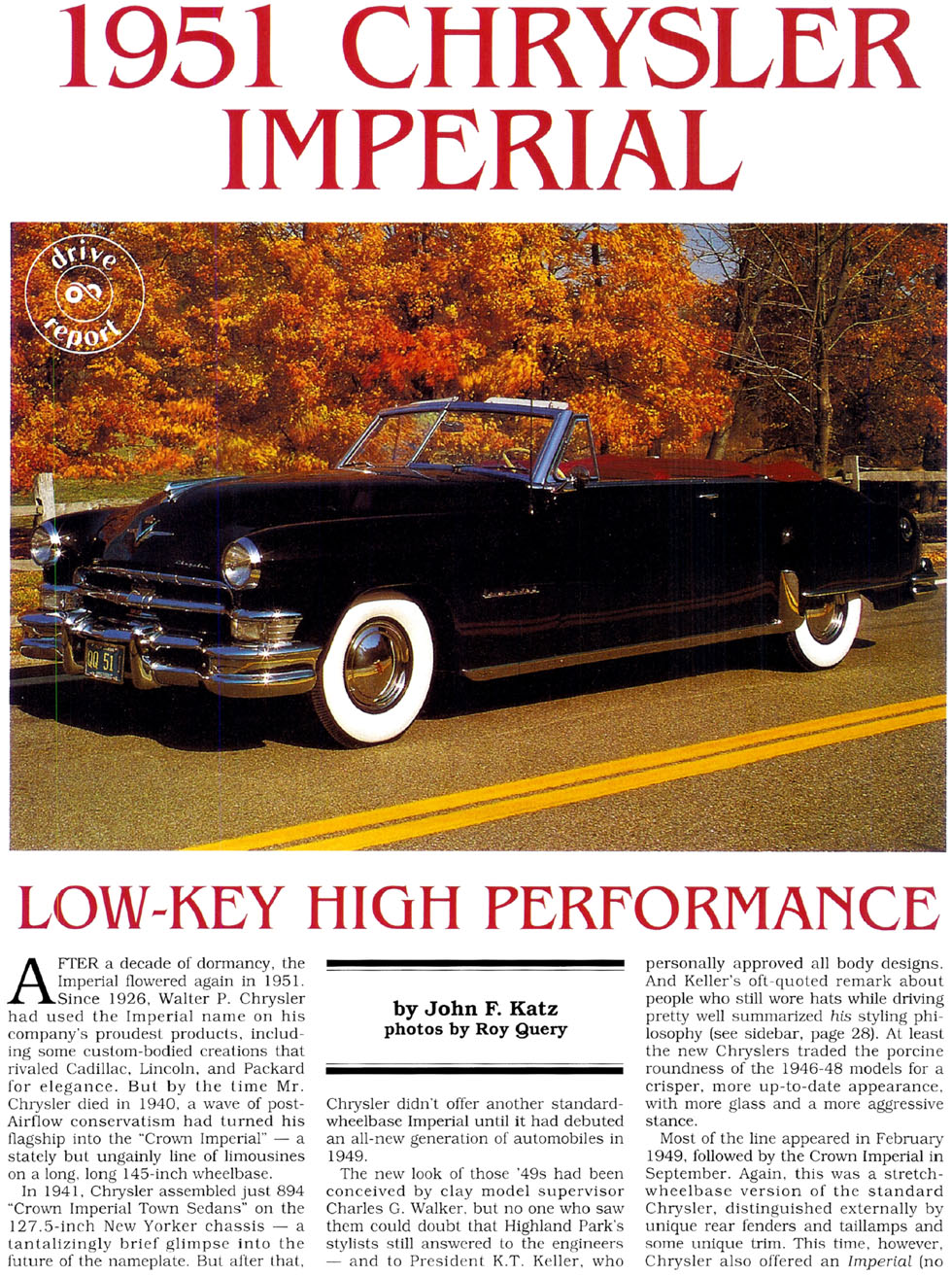 1951 CHRYSLER IMPERIAL

drive report

QQ 51

LOW-KEY HIGH PERFORMANCE

AFTER a decade of dormancy, the Imperial flowered again in 1951. Since 1926, Walter P. Chrysler had used the Imperial name on his company's proudest products, including some custom-bodied creations that rivaled Cadillac, Lincoln, and Packard for elegance. But by the time Mr. Chrysler died in 1940, a wave of post-Airflow conservatism had turned his flagship into the "Crown Imperial" — a stately but ungainly line of limousines on a long, long 145-inch wheelbase.

In 1941, Chrysler assembled just 894 "Crown Imperial Town Sedans" on the 127.5-inch New Yorker chassis — a tantalizingly brief glimpse into the future of the nameplate. But after that,

by John F. Katz
photos by Roy Query

Chrysler didn't offer another standard-wheelbase Imperial until it had debuted an all-new generation of automobiles in 1949.

The new look of those '49s had been conceived by clay model supervisor Charles G. Walker, but no one who saw them could doubt that Highland Park's stylists still answered to the engineers — and to President K.T. Keller, who

personally approved all body designs. And Keller's oft-quoted remark about people who still wore hats while driving pretty well summarized his styling philosophy (see sidebar, page 28). At least the new Chryslers traded the porcine roundness of the 1946-48 models for a crisper, more up-to-date appearance, with more glass and a more aggressive stance.

Most of the line appeared in February 1949, followed by the Crown Imperial in September. Again, this was a stretch-wheelbase version of the standard Chrysler, distinguished externally by unique rear fenders and taillamps and some unique trim. This time, however, Chrysler also offered an Imperial (no